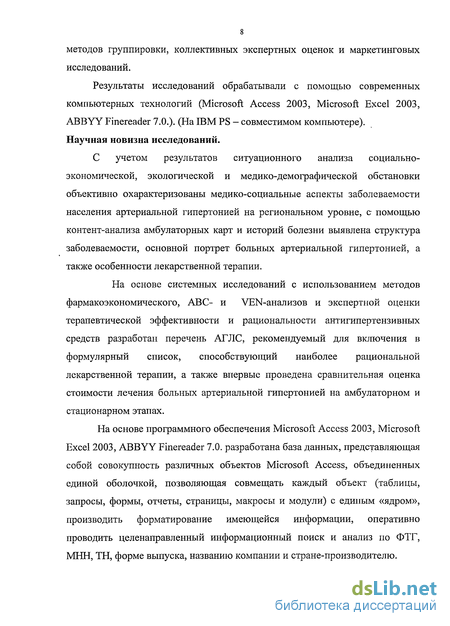 8

методов группировки, коллективных экспертных оценок и маркетинговых исследований.

Результаты исследований обрабатывали с помощью современных компьютерных технологий (Microsoft Access 2003, Microsoft Excel 2003, ABBYY Finereader 7.0.). (На IBM PS – совместимом компьютере).

Научная новизна исследований.

С учетом результатов ситуационного анализа социально-экономической, экологической и медико-демографической обстановки объективно охарактеризованы медико-социальные аспекты заболеваемости населения артериальной гипертонией на региональном уровне, с помощью контент-анализа амбулаторных карт и историй болезни выявлена структура заболеваемости, основной портрет больных артериальной гипертонией, а также особенности лекарственной терапии.

На основе системных исследований с использованием методов фармакоэкономического, ABC- и VEN-анализов и экспертной оценки терапевтической эффективности и рациональности антигипертензивных средств разработан перечень АГЛС, рекомендуемый для включения в формулярный список, способствующий наиболее рациональной лекарственной терапии, а также впервые проведена сравнительная оценка стоимости лечения больных артериальной гипертонией на амбулаторном и стационарном этапах.

На основе программного обеспечения Microsoft Access 2003, Microsoft Excel 2003, ABBYY Finereader 7.0. разработана база данных, представляющая собой совокупность различных объектов Microsoft Access, объединенных единой оболочкой, позволяющая совмещать каждый объект (таблицы, запросы, формы, отчеты, страницы, макросы и модули) с единым «ядром», производить форматирование имеющейся информации, оперативно проводить целенаправленный информационный поиск и анализ по ФТГ, МНН, ТН, форме выпуска, названию компании и стране-производителю.

dsLib.net
библиотека диссертаций